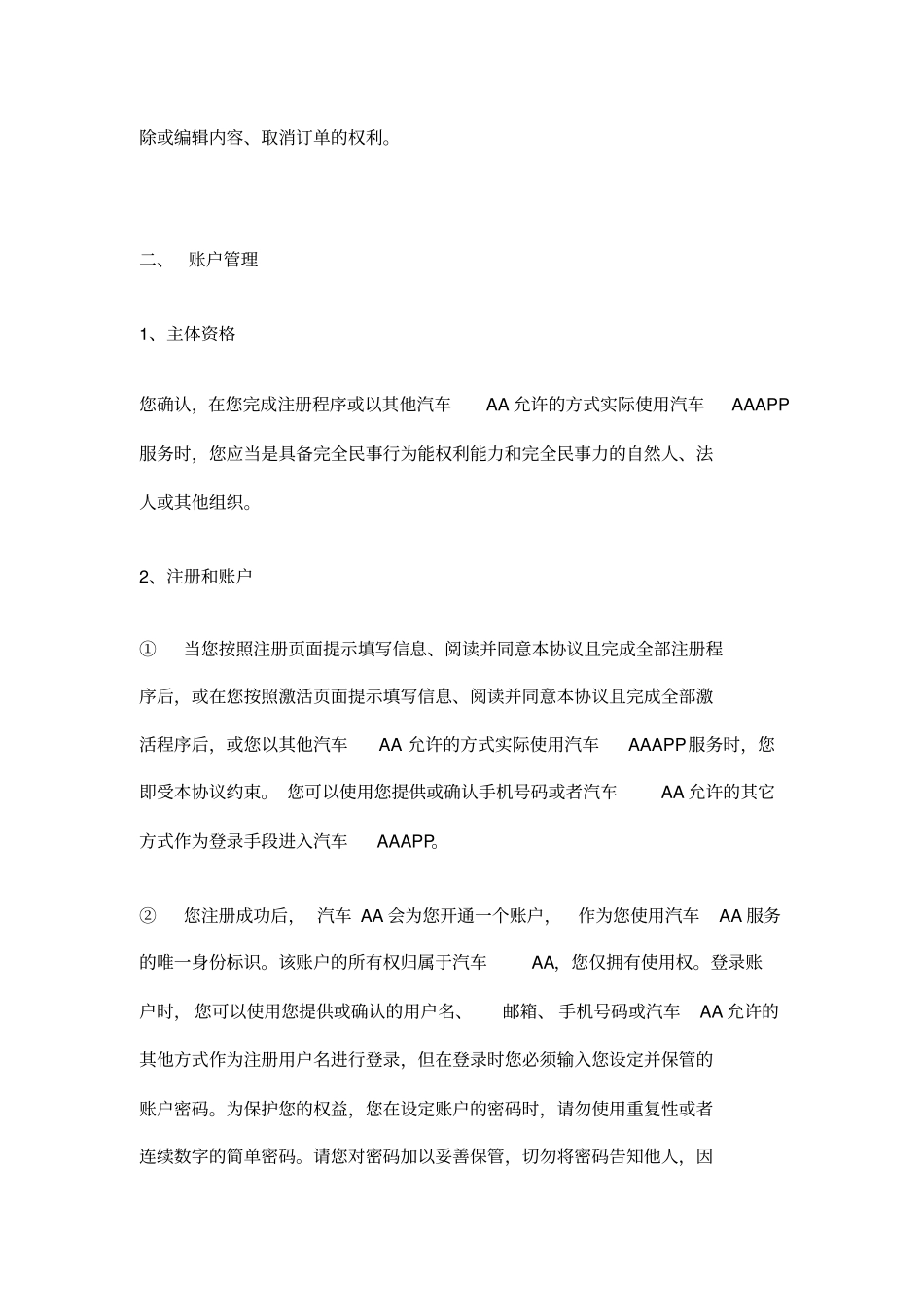 除或编辑内容、取消订单的权利。

二、 账户管理

1、主体资格

您确认，在您完成注册程序或以其他汽车 AA 允许的方式实际使用汽车 AAAPP 服务时，您应当是具备完全民事行为能权利能力和完全民事力的自然人、法人或其他组织。

2、注册和账户

① 当您按照注册页面提示填写信息、阅读并同意本协议且完成全部注册程序后，或在您按照激活页面提示填写信息、阅读并同意本协议且完成全部激活程序后，或您以其他汽车 AA 允许的方式实际使用汽车 AAAPP 服务时，您即受本协议约束。 您可以使用您提供或确认手机号码或者汽车 AA 允许的其它方式作为登录手段进入汽车 AAAPP。

② 您注册成功后， 汽车 AA 会为您开通一个账户， 作为您使用汽车 AA 服务的唯一身份标识。该账户的所有权归属于汽车 AA，您仅拥有使用权。登录账户时， 您可以使用您提供或确认的用户名、 邮箱、手机号码或汽车 AA 允许的其他方式作为注册用户名进行登录，但在登录时您必须输入您设定并保管的账户密码。为保护您的权益，您在设定账户的密码时，请勿使用重复性或者连续数字的简单密码。请您对密码加以妥善保管，切勿将密码告知他人，因